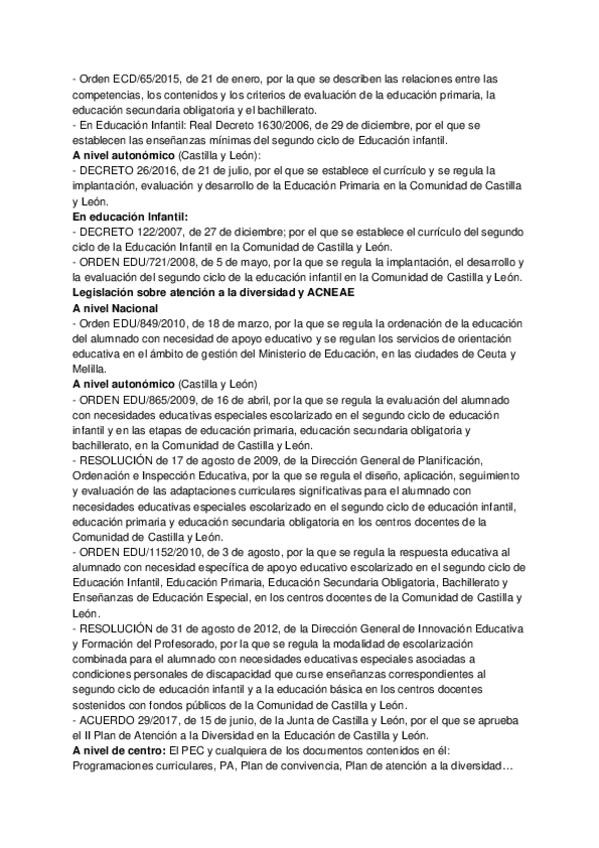 - Orden ECD/65/2015, de 21 de enero, por la que se describen las relaciones entre las competencias, los contenidos y los criterios de evaluación de la educación primaria, la educación secundaria obligatoria y el bachillerato.
- En Educación Infantil: Real Decreto 1630/2006, de 29 de diciembre, por el que se establecen las enseñanzas mínimas del segundo ciclo de Educación infantil.
A nivel autonómico (Castilla y León):
- DECRETO 26/2016, de 21 de julio, por el que se establece el currículo y se regula la implantación, evaluación y desarrollo de la Educación Primaria en la Comunidad de Castilla y León.
En educación Infantil:
- DECRETO 122/2007, de 27 de diciembre; por el que se establece el currículo del segundo ciclo de la Educación Infantil en la Comunidad de Castilla y León.
- ORDEN EDU/721/2008, de 5 de mayo, por la que se regula la implantación, el desarrollo y la evaluación del segundo ciclo de la educación infantil en la Comunidad de Castilla y León.
Legislación sobre atención a la diversidad y ACNEAE
A nivel Nacional
- Orden EDU/849/2010, de 18 de marzo, por la que se regula la ordenación de la educación del alumnado con necesidad de apoyo educativo y se regulan los servicios de orientación educativa en el ámbito de gestión del Ministerio de Educación, en las ciudades de Ceuta y Melilla.
A nivel autonómico (Castilla y León)
- ORDEN EDU/865/2009, de 16 de abril, por la que se regula la evaluación del alumnado con necesidades educativas especiales escolarizado en el segundo ciclo de educación infantil y en las etapas de educación primaria, educación secundaria obligatoria y bachillerato, en la Comunidad de Castilla y León.
- RESOLUCIÓN de 17 de agosto de 2009, de la Dirección General de Planificación, Ordenación e Inspección Educativa, por la que se regula el diseño, aplicación, seguimiento y evaluación de las adaptaciones curriculares significativas para el alumnado con necesidades educativas especiales escolarizado en el segundo ciclo de educación infantil, educación primaria y educación secundaria obligatoria en los centros docentes de la Comunidad de Castilla y León.
- ORDEN EDU/1152/2010, de 3 de agosto, por la que se regula la respuesta educativa al alumnado con necesidad específica de apoyo educativo escolarizado en el segundo ciclo de Educación Infantil, Educación Primaria, Educación Secundaria Obligatoria, Bachillerato y Enseñanzas de Educación Especial, en los centros docentes de la Comunidad de Castilla y León.
- RESOLUCIÓN de 31 de agosto de 2012, de la Dirección General de Innovación Educativa y Formación del Profesorado, por la que se regula la modalidad de escolarización combinada para el alumnado con necesidades educativas especiales asociadas a condiciones personales de discapacidad que curse enseñanzas correspondientes al segundo ciclo de educación infantil y a la educación básica en los centros docentes sostenidos con fondos públicos de la Comunidad de Castilla y León.
- ACUERDO 29/2017, de 15 de junio, de la Junta de Castilla y León, por el que se aprueba el II Plan de Atención a la Diversidad en la Educación de Castilla y León.
A nivel de centro: El PEC y cualquiera de los documentos contenidos en él: Programaciones curriculares, PA, Plan de convivencia, Plan de atención a la diversidad…